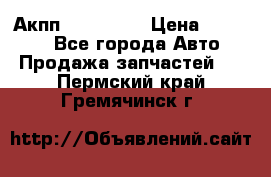 Акпп Цена
Все города Авто
Продажа запчастей
Пермский край
Гремячинск г

http://Объявлений.сайт